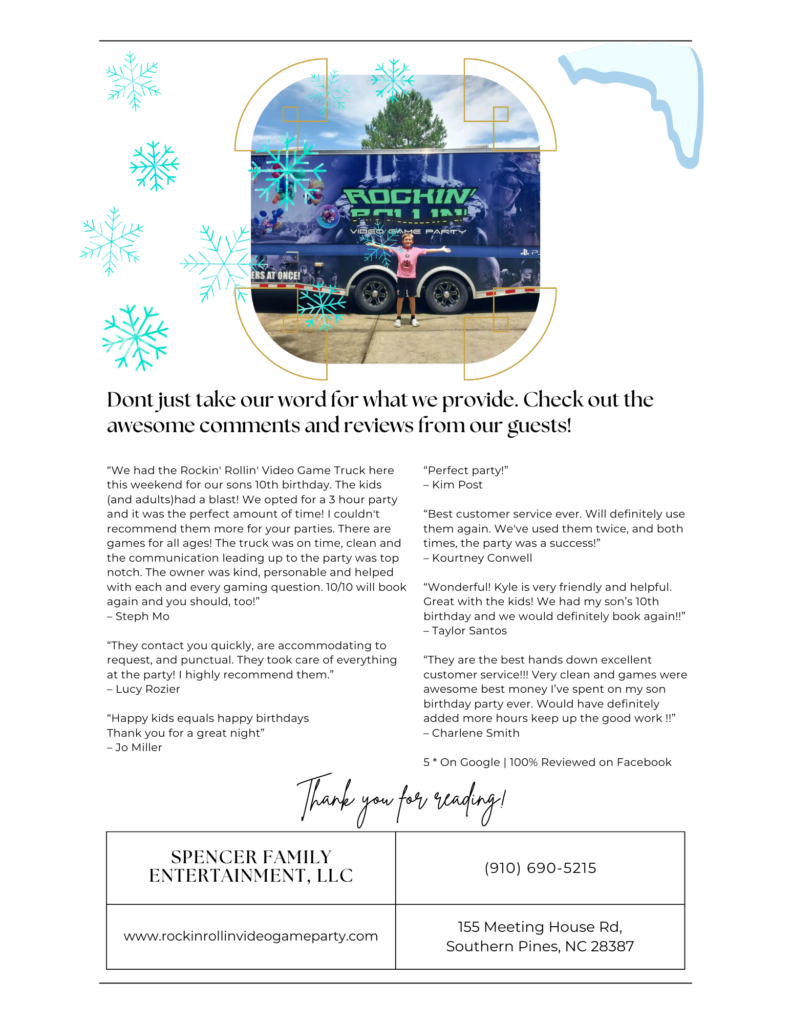 ROCKIN' ROLLIN' VIDEO GAME PARTY

ERS AT ONCE!

Dont just take our word for what we provide. Check out the awesome comments and reviews from our guests!

"We had the Rockin' Rollin' Video Game Truck here this weekend for our sons 10th birthday. The kids (and adults)had a blast! We opted for a 3 hour party and it was the perfect amount of time! I couldn't recommend them more for your parties. There are games for all ages! The truck was on time, clean and the communication leading up to the party was top notch. The owner was kind, personable and helped with each and every gaming question. 10/10 will book again and you should, too!"
– Steph Mo

"They contact you quickly, are accommodating to request, and punctual. They took care of everything at the party! I highly recommend them."
– Lucy Rozier

"Happy kids equals happy birthdays
Thank you for a great night"
– Jo Miller

"Perfect party!"
– Kim Post

"Best customer service ever. Will definitely use them again. We've used them twice, and both times, the party was a success!"
– Kourtney Conwell

"Wonderful! Kyle is very friendly and helpful. Great with the kids! We had my son's 10th birthday and we would definitely book again!!"
– Taylor Santos

"They are the best hands down excellent customer service!!! Very clean and games were awesome best money I've spent on my son birthday party ever. Would have definitely added more hours keep up the good work !!"
– Charlene Smith

5 * On Google | 100% Reviewed on Facebook

Thank you for reading!

| SPENCER FAMILY ENTERTAINMENT, LLC | (910) 690-5215 |
|---|---|
| www.rockinrollinvideogameparty.com | 155 Meeting House Rd, Southern Pines, NC 28387 |